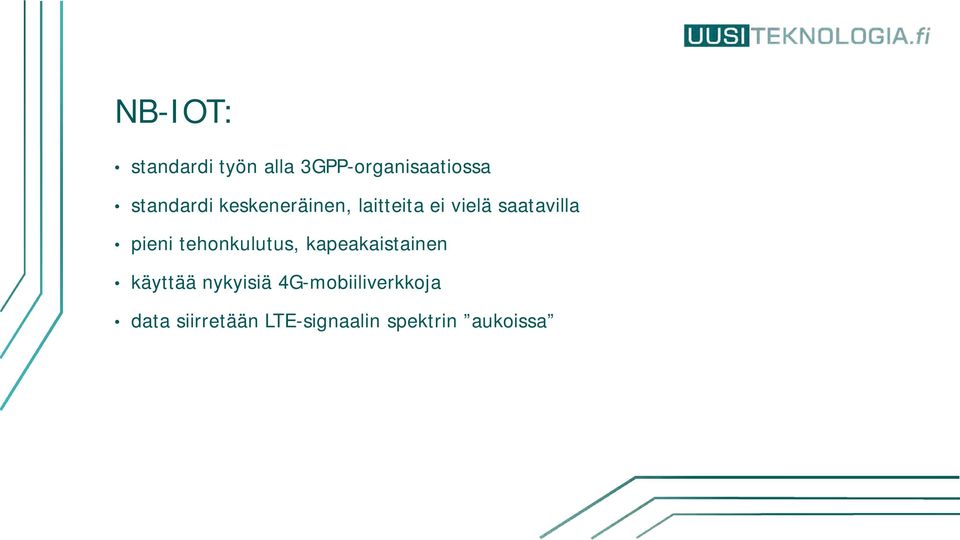 UUSITEKNOLOGIA.fi

NB-IOT:

• standardi työn alla 3GPP-organisaatiossa
• standardi keskeneräinen, laitteita ei vielä saatavilla
• pieni tehonkulutus, kapeakaistainen
• käyttää nykyisiä 4G-mobiiliverkkoja
• data siirretään LTE-signaalin spektrin ”aukoissa”